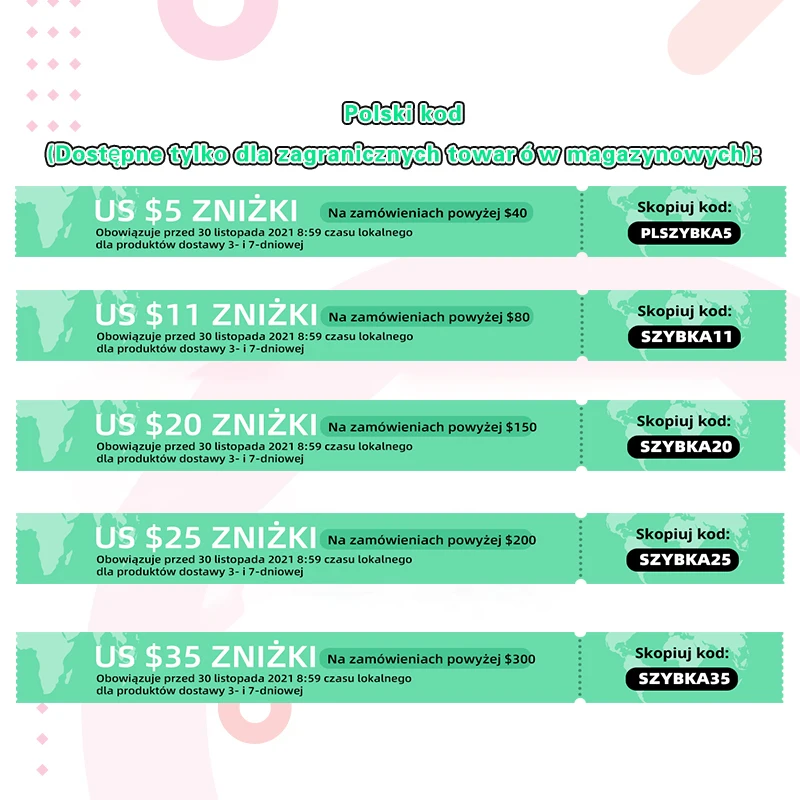 Polski kod

(Dostępne tylko dla zagranicznych towar ó w magazynowych):

US $5 ZNIŻKI Na zamówieniach powyżej $40
Obowiązuje przed 30 listopada 2021 8:59 czasu lokalnego dla produktów dostawy 3- i 7-dniowej

Skopiuj kod:
PLSZYBKA5

US $11 ZNIŻKI Na zamówieniach powyżej $80
Obowiązuje przed 30 listopada 2021 8:59 czasu lokalnego dla produktów dostawy 3- i 7-dniowej

Skopiuj kod:
SZYBKA11

US $20 ZNIŻKI Na zamówieniach powyżej $150
Obowiązuje przed 30 listopada 2021 8:59 czasu lokalnego dla produktów dostawy 3- i 7-dniowej

Skopiuj kod:
SZYBKA20

US $25 ZNIŻKI Na zamówieniach powyżej $200
Obowiązuje przed 30 listopada 2021 8:59 czasu lokalnego dla produktów dostawy 3- i 7-dniowej

Skopiuj kod:
SZYBKA25

US $35 ZNIŻKI Na zamówieniach powyżej $300
Obowiązuje przed 30 listopada 2021 8:59 czasu lokalnego dla produktów dostawy 3- i 7-dniowej

Skopiuj kod:
SZYBKA35